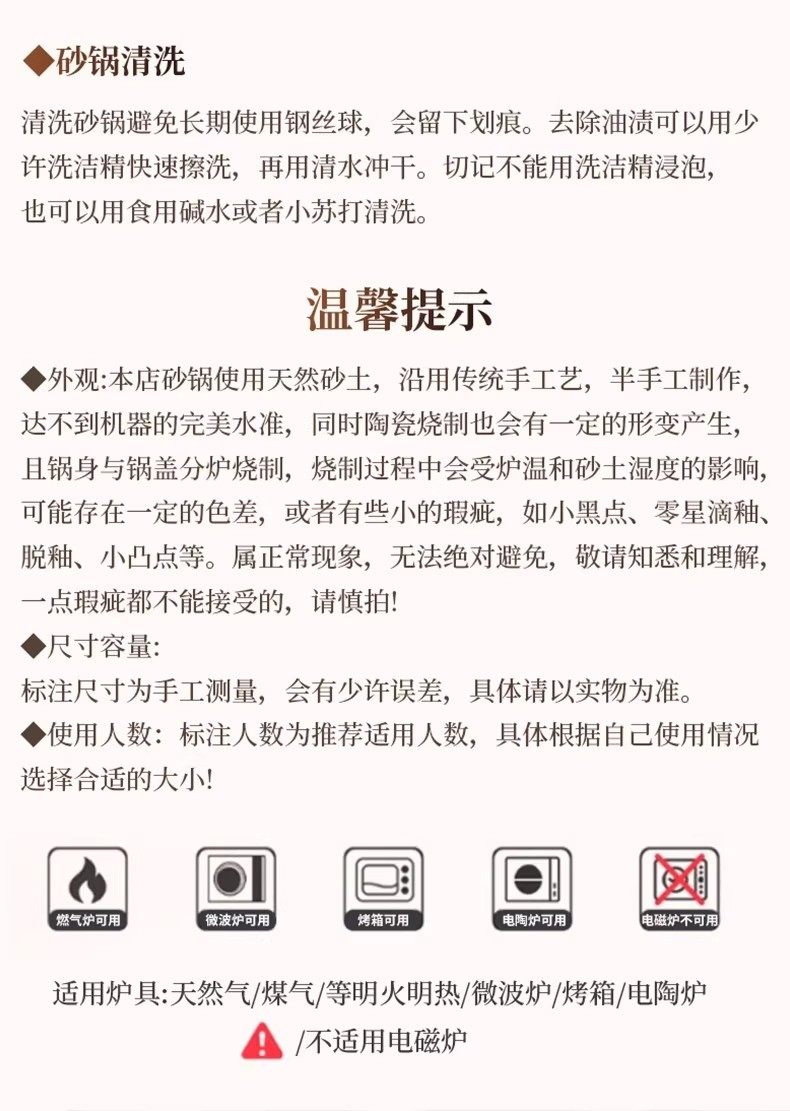 ◆砂锅清洗

清洗砂锅避免长期使用钢丝球，会留下划痕。去除油渍可以用少许洗洁精快速擦洗，再用清水冲干。切记不能用洗洁精浸泡，也可以用食用碱水或者小苏打清洗。

温馨提示

◆外观:本店砂锅使用天然砂土，沿用传统手工艺，半手工制作，达不到机器的完美水准，同时陶瓷烧制也会有一定的形变产生，且锅身与锅盖分炉烧制，烧制过程中会受炉温和砂土湿度的影响，可能存在一定的色差，或者有些小的瑕疵，如小黑点、零星滴釉、脱釉、小凸点等。属正常现象，无法绝对避免，敬请知悉和理解，一点瑕疵都不能接受的，请慎拍!

◆尺寸容量:
标注尺寸为手工测量，会有少许误差，具体请以实物为准。

◆使用人数：标注人数为推荐适用人数，具体根据自己使用情况选择合适的大小!

燃气炉可用 微波炉可用 烤箱可用 电陶炉可用 电磁炉不可用

适用炉具:天然气/煤气/等明火明热/微波炉/烤箱/电陶炉

/不适用电磁炉